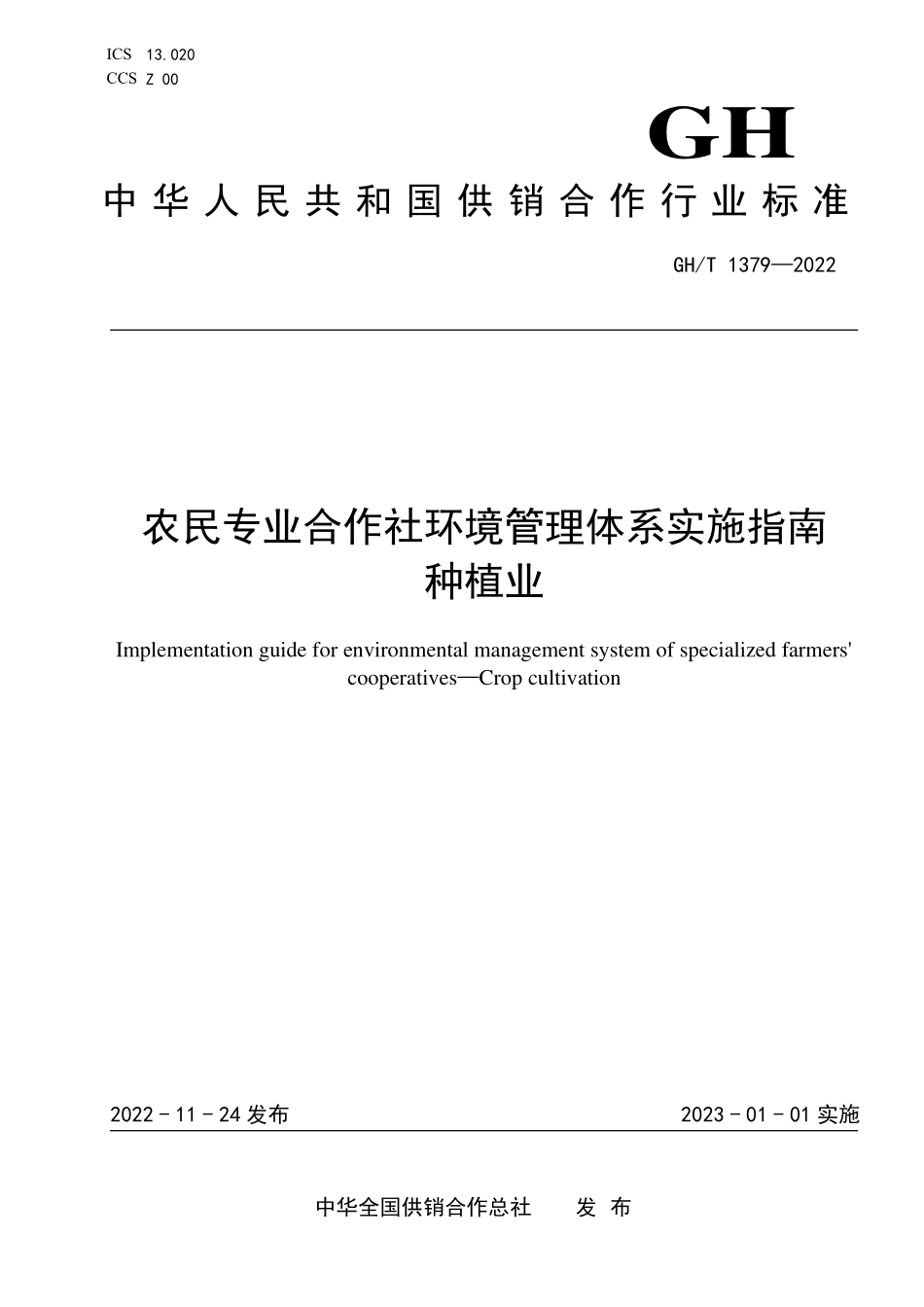 ICS 13.020
CCS Z 00

GH

中华人民共和国供销合作行业标准

GH/T 1379—2022

农民专业合作社环境管理体系实施指南
种植业

Implementation guide for environmental management system of specialized farmers' cooperatives—Crop cultivation

2022 - 11 - 24 发布

2023 - 01 - 01 实施

中华全国供销合作总社 发 布